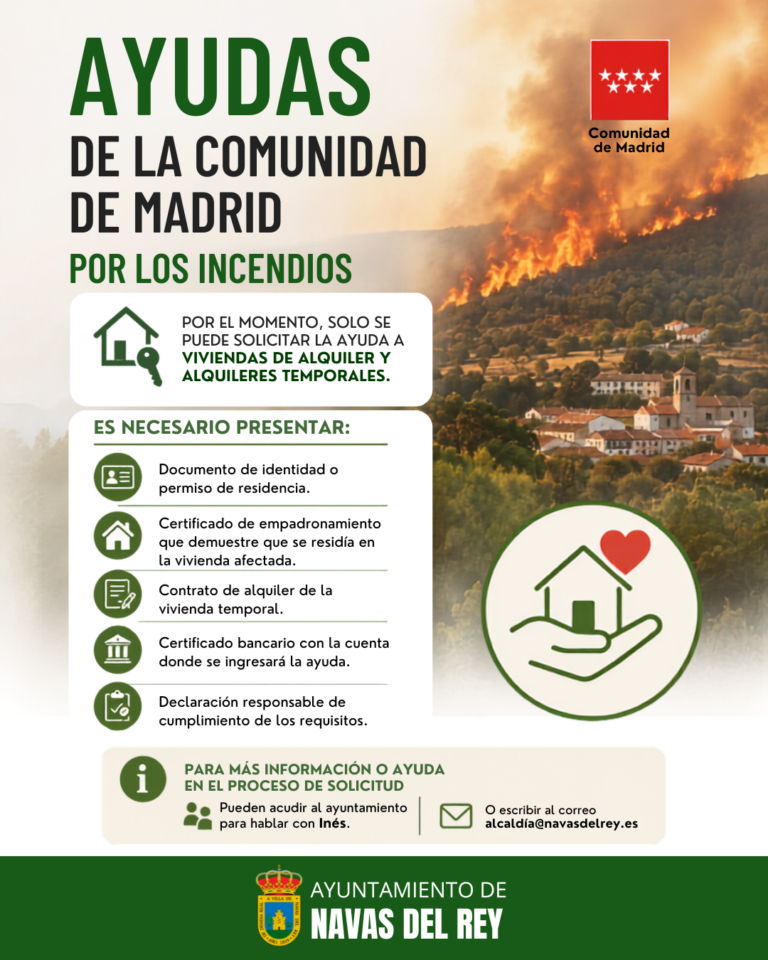 AYUDAS
DE LA COMUNIDAD DE MADRID
POR LOS INCENDIOS

Comunidad de Madrid

POR EL MOMENTO, SOLO SE PUEDE SOLICITAR LA AYUDA A VIVIENDAS DE ALQUILER Y ALQUILERES TEMPORALES.

ES NECESARIO PRESENTAR:

Documento de identidad o permiso de residencia.

Certificado de empadronamiento que demuestre que se residía en la vivienda afectada.

Contrato de alquiler de la vivienda temporal.

Certificado bancario con la cuenta donde se ingresará la ayuda.

Declaración responsable de cumplimiento de los requisitos.

PARA MÁS INFORMACIÓN O AYUDA EN EL PROCESO DE SOLICITUD

Pueden acudir al ayuntamiento para hablar con Inés.

O escribir al correo alcaldía@navasdelrey.es

AYUNTAMIENTO DE
NAVAS DEL REY